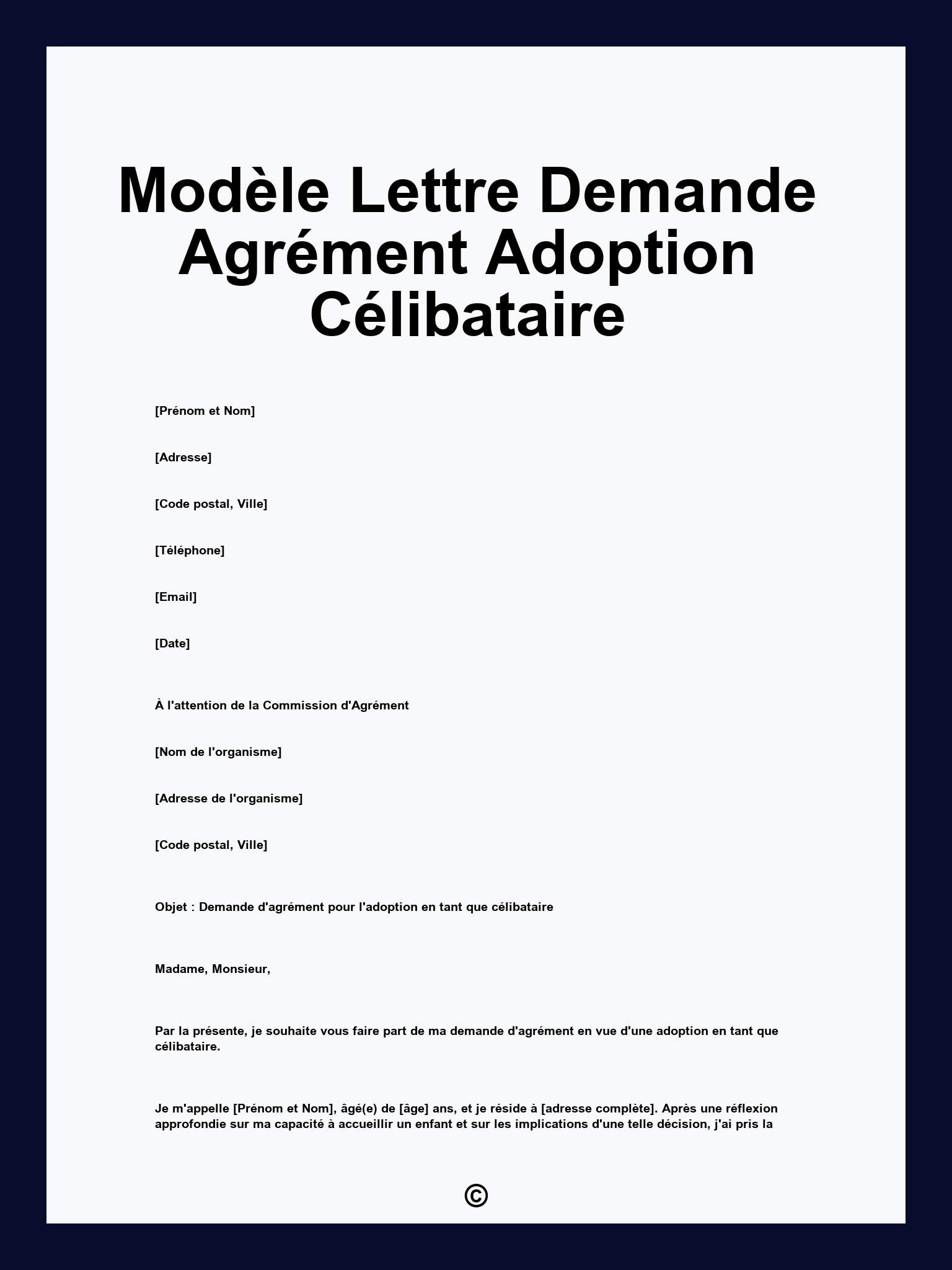 Modèle Lettre Demande Agrément Adoption Célibataire

[Prénom et Nom]

[Adresse]

[Code postal, Ville]

[Téléphone]

[Email]

[Date]

À l'attention de la Commission d'Agrément

[Nom de l'organisme]

[Adresse de l'organisme]

[Code postal, Ville]

Objet : Demande d'agrément pour l'adoption en tant que célibataire

Madame, Monsieur,

Par la présente, je souhaite vous faire part de ma demande d'agrément en vue d'une adoption en tant que célibataire.

Je m'appelle [Prénom et Nom], âgé(e) de [âge] ans, et je réside à [adresse complète]. Après une réflexion approfondie sur ma capacité à accueillir un enfant et sur les implications d'une telle décision, j'ai pris la

©